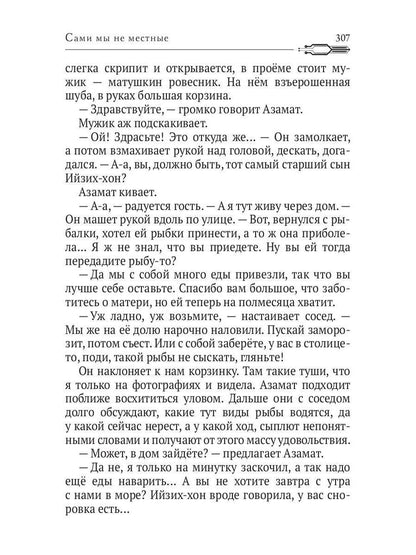 Сами мы не местные 307

слегка скрипит и открывается, в проёме стоит мужик — матушкин ровесник. На нём взъерошенная шуба, в руках большая корзина.

— Здравствуйте, — громко говорит Азамат.

Мужик аж подскакивает.

— Ой! Здрасьте! Это откуда же... — Он замолкает, а потом взмахивает рукой над головой, дескать, догадался. — А-а, вы, должно быть, тот самый старший сын Ийзих-хон?

Азамат кивает.

— А-а, — радуется гость. — А я тут живу через дом. — Он машет рукой вдоль по улице. — Вот, вернулся с рыбалки, хотел ей рыбки принести, а то ж она приболела... Я ж не знал, что вы приедете. Ну вы ей тогда передадите рыбу-то?

— Да мы с собой много еды привезли, так что вы лучше себе оставьте. Спасибо вам большое, что заботитесь о матери, но ей теперь на полмесяца хватит.

— Уж ладно, уж возьмите, — настаивает сосед. — Мы же на её долю нарочно наловили. Пускай заморозит, потом съест. Или с собой заберёте, у вас в столице-то, поди, такой рыбы не сыскать, гляньте!

Он наклоняет к нам корзинку. Там такие туши, что я только на фотографиях и видела. Азамат подходит поближе восхититься уловом. Дальше они с соседом долго обсуждают, какие тут виды рыбы водятся, да у какой сейчас нерест, а у какой ход, сыплют непонятными словами и получают от этого массу удовольствия.

— Может, в дом зайдёте? — предлагает Азамат.

— Да не, я только на минутку заскочил, а так надо ещё еды наварить... А вы не хотите завтра с утра с нами в море? Ийзих-хон вроде говорила, у вас сноровка есть...